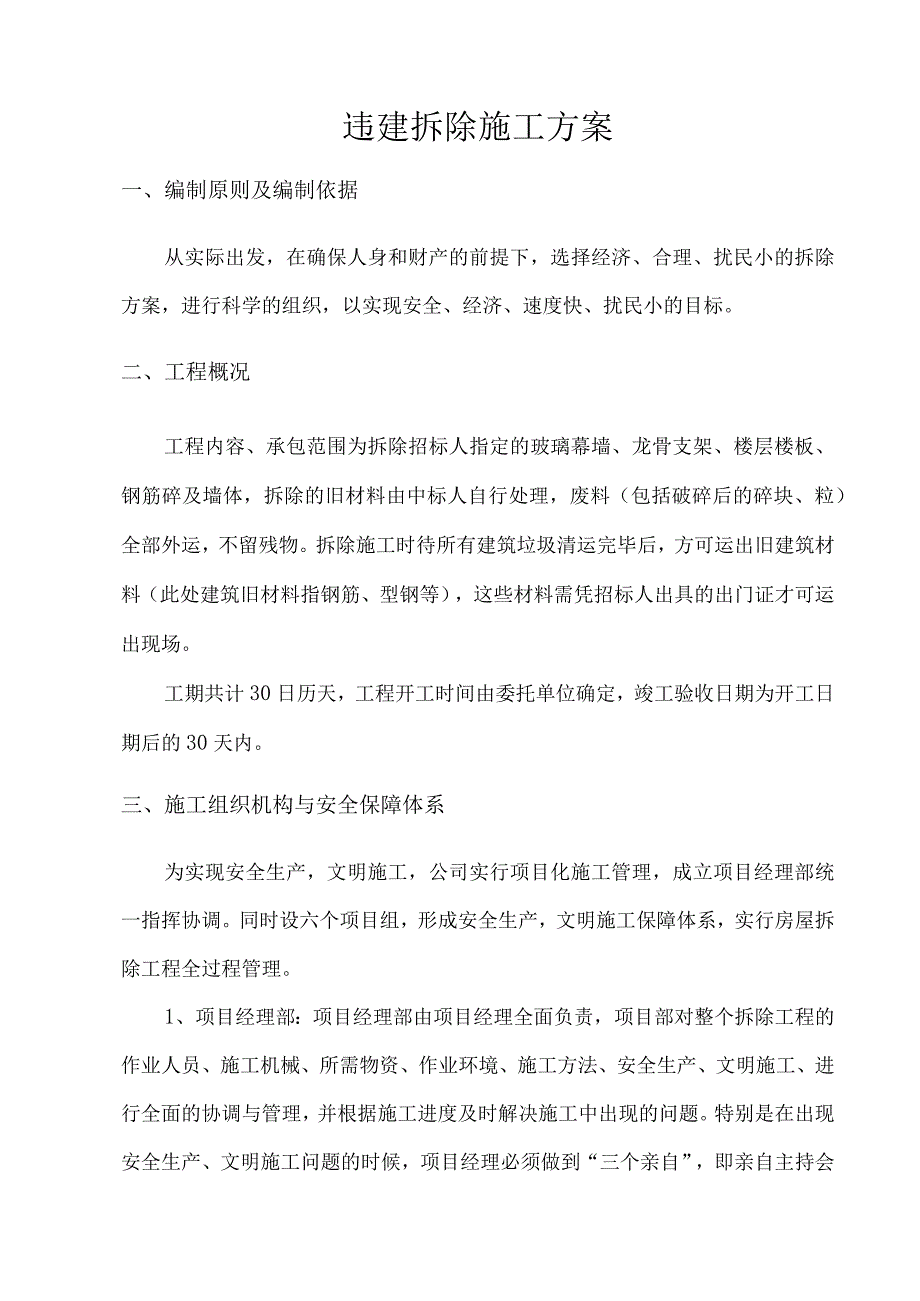 违建拆除施工方案

一、编制原则及编制依据

从实际出发，在确保人身和财产的前提下，选择经济、合理、扰民小的拆除方案，进行科学的组织，以实现安全、经济、速度快、扰民小的目标。

二、工程概况

工程内容、承包范围为拆除招标人指定的玻璃幕墙、龙骨支架、楼层楼板、钢筋碎及墙体，拆除的旧材料由中标人自行处理，废料（包括破碎后的碎块、粒）全部外运，不留残物。拆除施工时待所有建筑垃圾清运完毕后，方可运出旧建筑材料（此处建筑旧材料指钢筋、型钢等），这些材料需凭招标人出具的出门证才可运出现场。

工期共计30日历天，工程开工时间由委托单位确定，竣工验收日期为开工日期后的30天内。

三、施工组织机构与安全保障体系

为实现安全生产，文明施工，公司实行项目化施工管理，成立项目经理部统一指挥协调。同时设六个项目组，形成安全生产，文明施工保障体系，实行房屋拆除工程全过程管理。

1、项目经理部：项目经理部由项目经理全面负责，项目部对整个拆除工程的作业人员、施工机械、所需物资、作业环境、施工方法、安全生产、文明施工、进行全面的协调与管理，并根据施工进度及时解决施工中出现的问题。特别是在出现安全生产、文明施工问题的时候，项目经理必须做到“三个亲自”，即亲自主持会